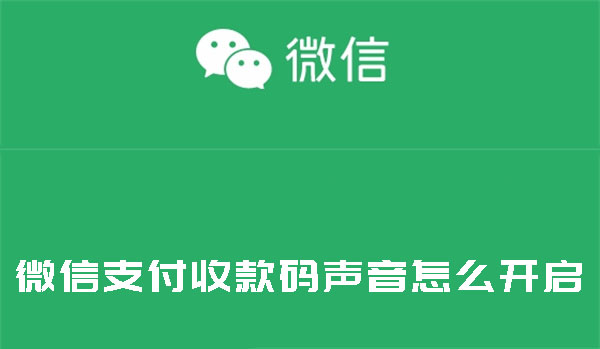 微信

微信支付收款码声音怎么开启